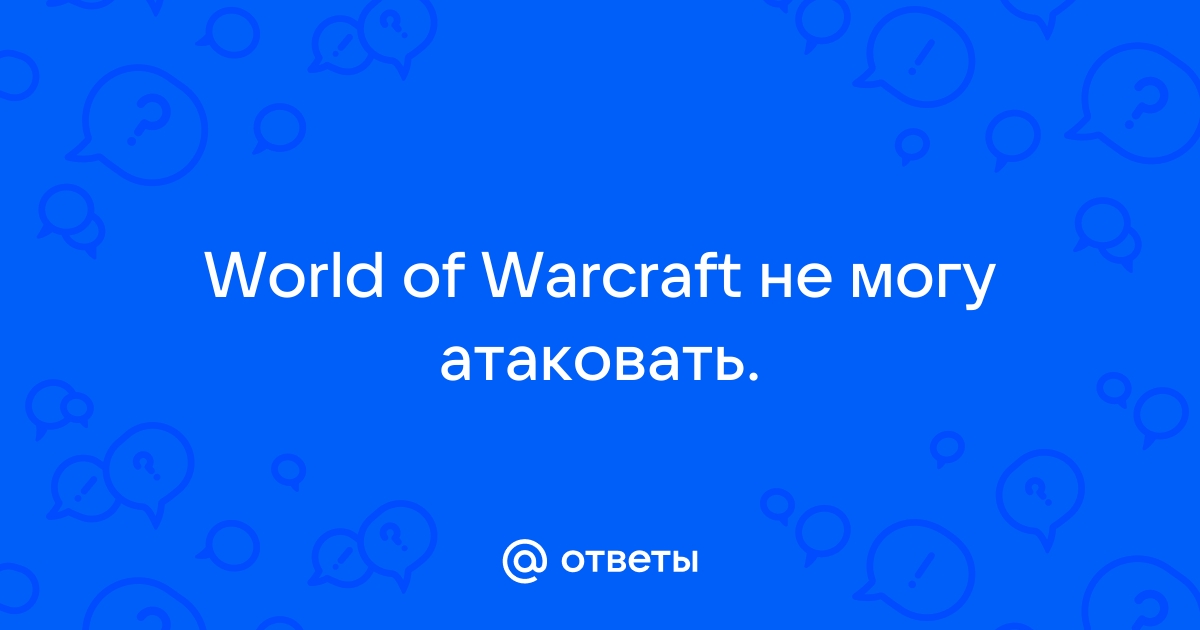 World of Warcraft не могу атаковать.

@ ответы